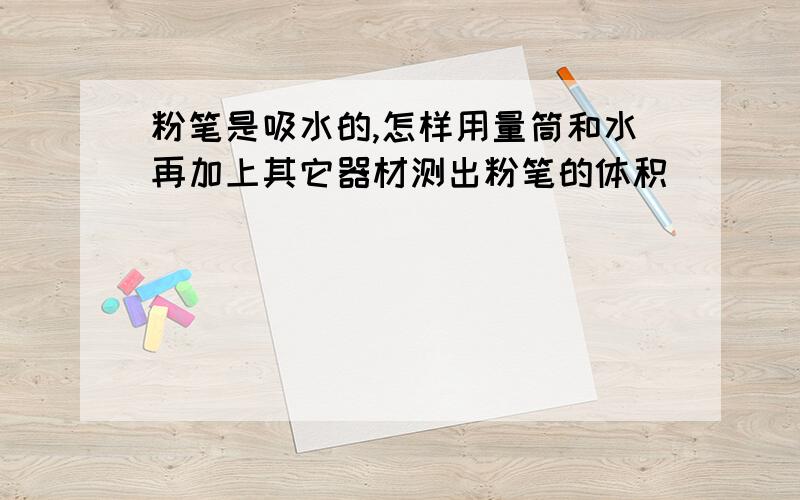 粉笔是吸水的,怎样用量筒和水再加上其它器材测出粉笔的体积